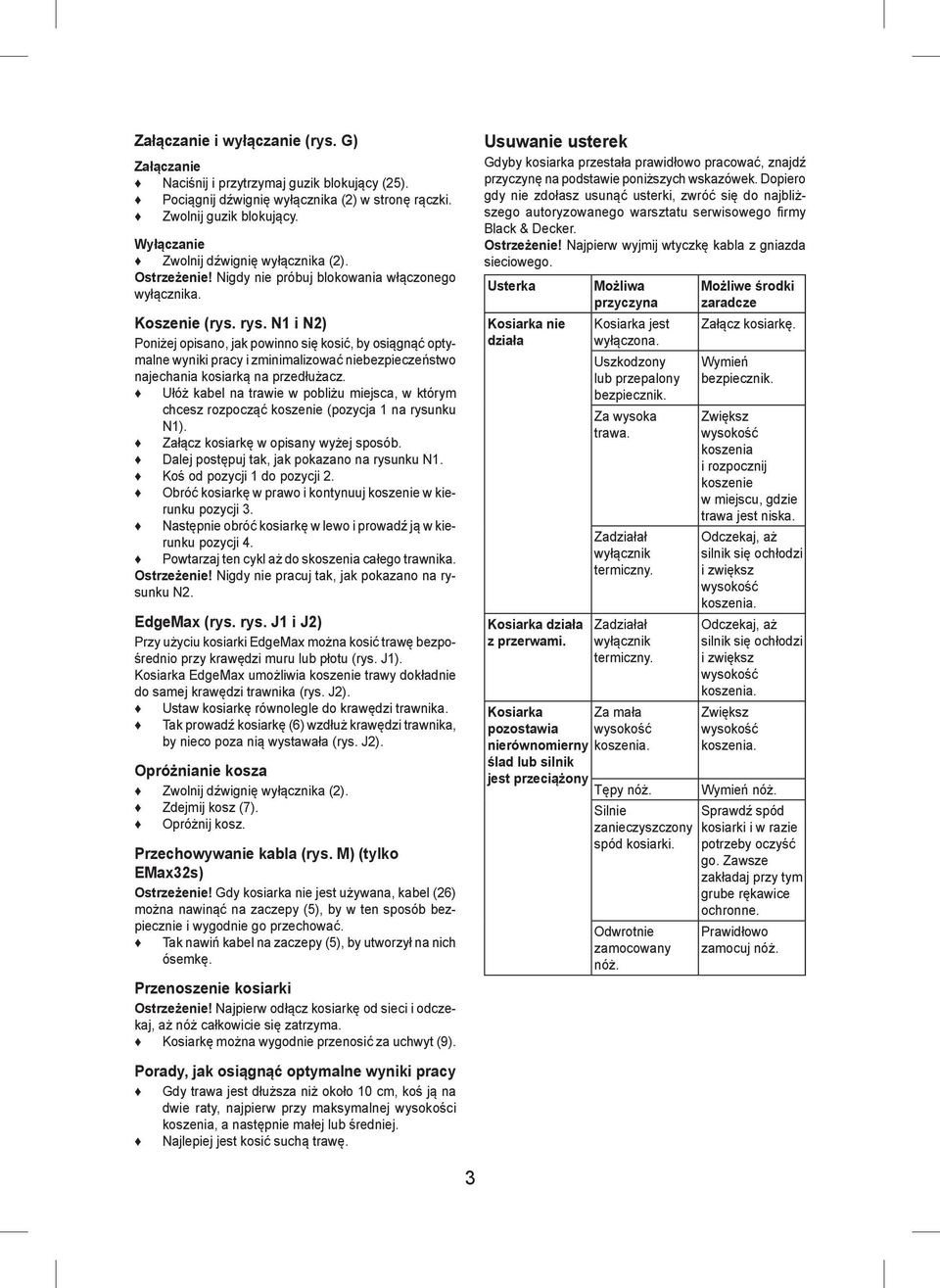 Załączanie i wyłączanie (rys. G)

Załączanie
♦ Naciśnij i przytrzymaj guzik blokujący (25).
♦ Pociągnij dźwignię wyłącznika (2) w stronę rączki.
♦ Zwolnij guzik blokujący.

Wyłączanie
♦ Zwolnij dźwignię wyłącznika (2).
Ostrzeżenie! Nigdy nie próbuj blokowania włączonego wyłącznika.

Koszenie (rys. rys. N1 i N2)
Poniżej opisano, jak powinno się kosić, by osiągnąć optymalne wyniki pracy i zminimalizować niebezpieczeństwo najechania kosiarką na przedłużacz.
♦ Ułóż kabel na trawie w pobliżu miejsca, w którym chcesz rozpocząć koszenie (pozycja 1 na rysunku N1).
♦ Załącz kosiarkę w opisany wyżej sposób.
♦ Dalej postępuj tak, jak pokazano na rysunku N1.
♦ Koś od pozycji 1 do pozycji 2.
♦ Obróć kosiarkę w prawo i kontynuuj koszenie w kierunku pozycji 3.
♦ Następnie obróć kosiarkę w lewo i prowadź ją w kierunku pozycji 4.
♦ Powtarzaj ten cykl aż do skoszenia całego trawnika.
Ostrzeżenie! Nigdy nie pracuj tak, jak pokazano na rysunku N2.

EdgeMax (rys. rys. J1 i J2)
Przy użyciu kosiarki EdgeMax można kosić trawę bezpośrednio przy krawędzi muru lub płotu (rys. J1).
Kosiarka EdgeMax umożliwia koszenie trawy dokładnie do samej krawędzi trawnika (rys. J2).
♦ Ustaw kosiarkę równolegle do krawędzi trawnika.
♦ Tak prowadź kosiarkę (6) wzdłuż krawędzi trawnika, by nieco poza nią wystawała (rys. J2).

Opróżnianie kosza
♦ Zwolnij dźwignię wyłącznika (2).
♦ Zdejmij kosz (7).
♦ Opróżnij kosz.

Przechowywanie kabla (rys. M) (tylko EMax32s)
Ostrzeżenie! Gdy kosiarka nie jest używana, kabel (26) można nawinąć na zaczepy (5), by w ten sposób bezpiecznie i wygodnie go przechować.
♦ Tak nawiń kabel na zaczepy (5), by utworzył na nich ósemkę.

Przenoszenie kosiarki
Ostrzeżenie! Najpierw odłącz kosiarkę od sieci i odczekaj, aż nóż całkowicie się zatrzyma.
♦ Kosiarkę można wygodnie przenosić za uchwyt (9).

Porady, jak osiągnąć optymalne wyniki pracy
♦ Gdy trawa jest dłuższa niż około 10 cm, koś ją na dwie raty, najpierw przy maksymalnej wysokości koszenia, a następnie małej lub średniej.
♦ Najlepiej jest kosić suchą trawę.

Usuwanie usterek
Gdyby kosiarka przestała prawidłowo pracować, znajdź przyczynę na podstawie poniższych wskazówek. Dopiero gdy nie zdołasz usunąć usterki, zwróć się do najbliższego autoryzowanego warsztatu serwisowego firmy Black & Decker.
Ostrzeżenie! Najpierw wyjmij wtyczkę kabla z gniazda sieciowego.

| Usterka | Możliwa przyczyna | Możliwe środki zaradcze |
|---|---|---|
| Kosiarka nie działa | Kosiarka jest wyłączona. | Załącz kosiarkę. |
| | Uszkodzony lub przepalony bezpiecznik. | Wymień bezpiecznik. |
| | Za wysoka trawa. | Zwiększ wysokość koszenia i rozpocznij koszenie w miejscu, gdzie trawa jest niska. |
| | Zadziałał wyłącznik termiczny. | Odczekaj, aż silnik się ochłodzi i zwiększ wysokość koszenia. |
| Kosiarka działa z przerwami. | Zadziałał wyłącznik termiczny. | Odczekaj, aż silnik się ochłodzi i zwiększ wysokość koszenia. |
| Kosiarka pozostawia nierównomierny ślad lub silnik jest przeciążony | Za mała wysokość koszenia. | Zwiększ wysokość koszenia. |
| | Tępy nóż. | Wymień nóż. |
| | Silnie zanieczyszczony spód kosiarki. | Sprawdź spód kosiarki i w razie potrzeby oczyść go. Zawsze zakładaj przy tym grube rękawice ochronne. |
| | Odwrotnie zamocowany nóż. | Prawidłowo zamocuj nóż. |

3